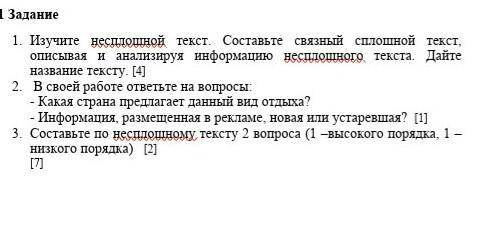 1 Задание

1. Изучите несплошной текст. Составьте связный сплошной текст, описывая и анализируя информацию несплошного текста. Дайте название тексту. [4]
2. В своей работе ответьте на вопросы:
- Какая страна предлагает данный вид отдыха?
- Информация, размещенная в рекламе, новая или устаревшая? [1]
3. Составьте по несплошному тексту 2 вопроса (1 –высокого порядка, 1 – низкого порядка) [2]
[7]